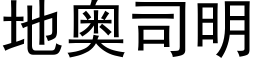 地奥司明